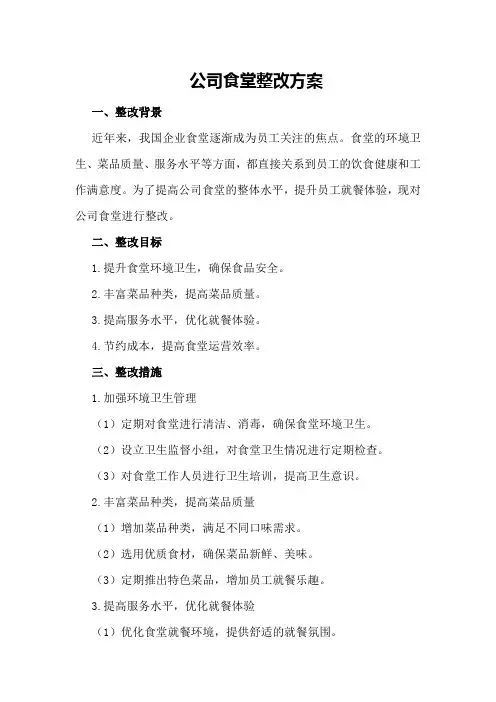 公司食堂整改方案

一、整改背景

近年来，我国企业食堂逐渐成为员工关注的焦点。食堂的环境卫生、菜品质量、服务水平等方面，都直接关系到员工的饮食健康和工作满意度。为了提高公司食堂的整体水平，提升员工就餐体验，现对公司食堂进行整改。

二、整改目标

1.提升食堂环境卫生，确保食品安全。

2.丰富菜品种类，提高菜品质量。

3.提高服务水平，优化就餐体验。

4.节约成本，提高食堂运营效率。

三、整改措施

1.加强环境卫生管理

（1）定期对食堂进行清洁、消毒，确保食堂环境卫生。

（2）设立卫生监督小组，对食堂卫生情况进行定期检查。

（3）对食堂工作人员进行卫生培训，提高卫生意识。

2.丰富菜品种类，提高菜品质量

（1）增加菜品种类，满足不同口味需求。

（2）选用优质食材，确保菜品新鲜、美味。

（3）定期推出特色菜品，增加员工就餐乐趣。

3.提高服务水平，优化就餐体验

（1）优化食堂就餐环境，提供舒适的就餐氛围。